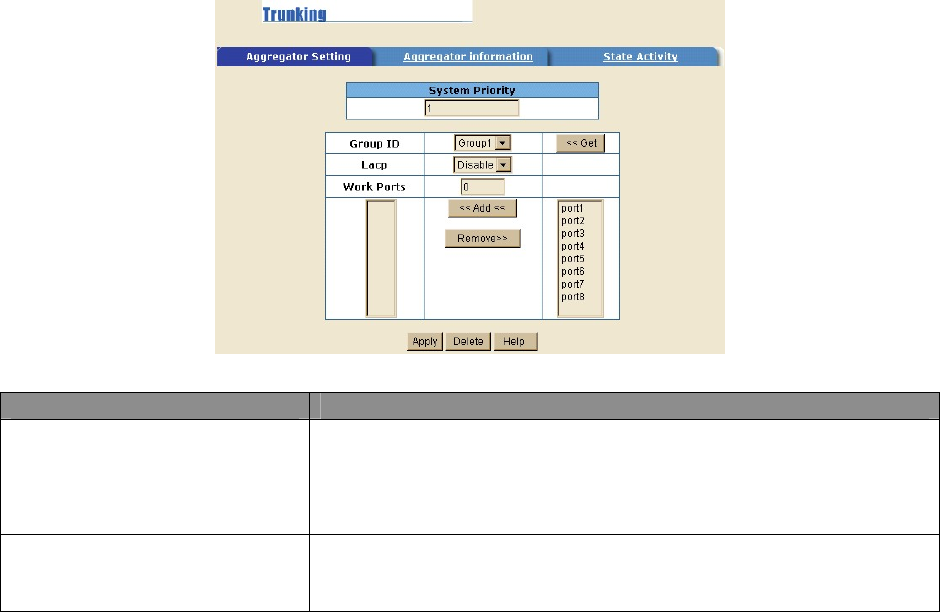 Trunking

Aggregator Setting
Aggregator information
State Activity

System Priority
1

Group ID
Group1
<< Get
Lacp
Disable
Work Ports
0
<< Add <<
Remove>>
port1
port2
port3
port4
port5
port6
port7
port8

Apply
Delete
Help